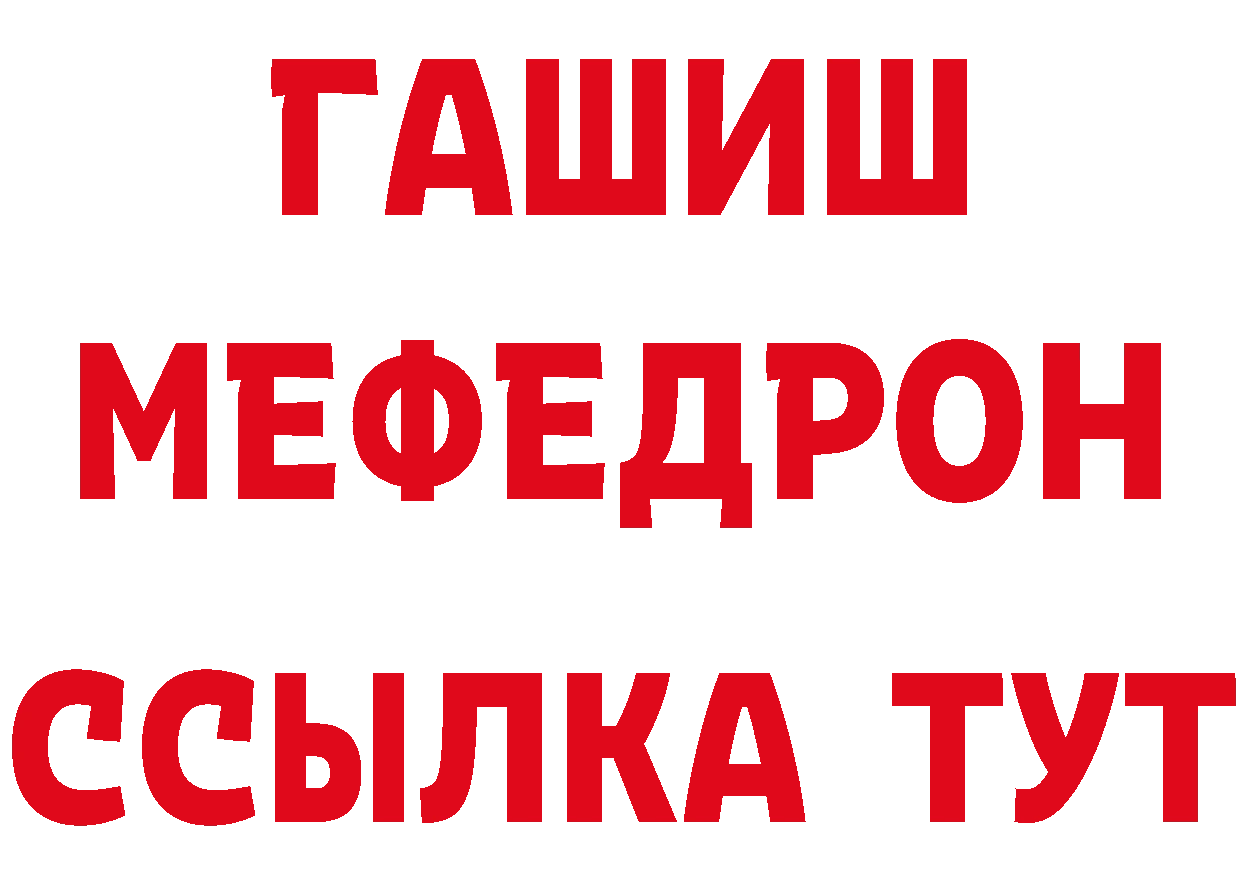 ГАШИШ
МЕФЕДРОН
ССЫЛКА ТУТ